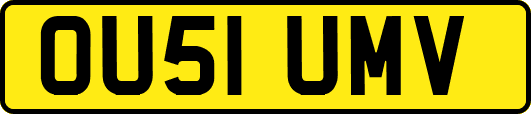 OU51 UMV